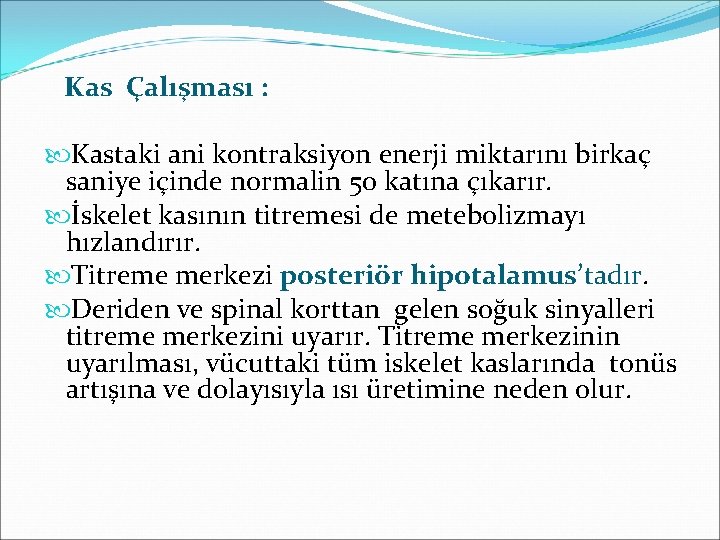 Kas Çalışması :

Kastaki ani kontraksiyon enerji miktarını birkaç saniye içinde normalin 50 katına çıkarır.

İskelet kasının titremesi de metebolizmayı hızlandırır.

Titreme merkezi posteriör hipotalamus'tadır.

Deriden ve spinal korttan gelen soğuk sinyalleri titreme merkezini uyarır. Titreme merkezinin uyarılması, vücuttaki tüm iskelet kaslarında tonüs artışına ve dolayısıyla ısı üretimine neden olur.